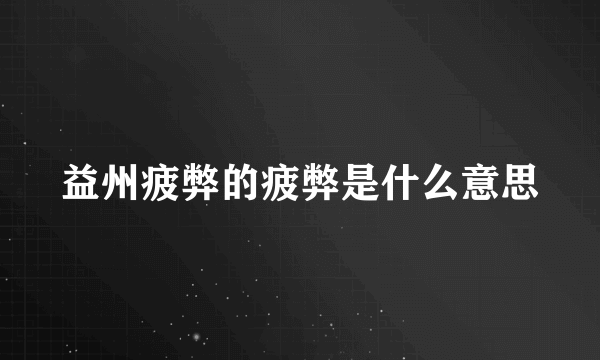 益州疲弊的疲弊是什么意思